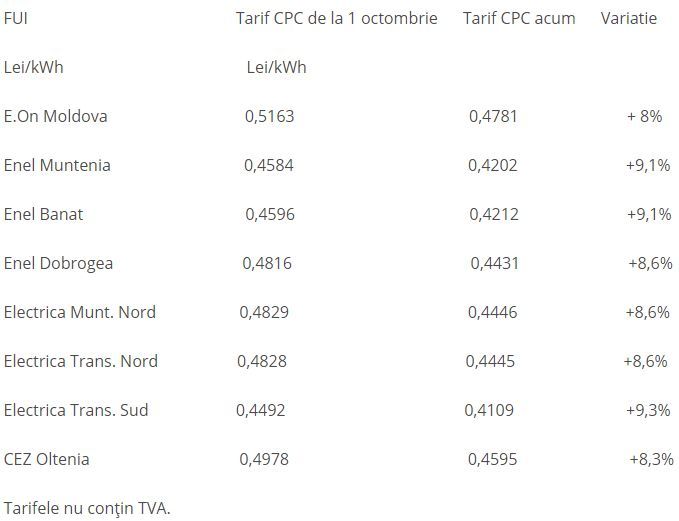 | FUI | Tarif CPC de la 1 octombrie | Tarif CPC acum | Variatie |
|---|---|---|---|
| Lei/kWh | Lei/kWh | | |
| E.On Moldova | 0,5163 | 0,4781 | + 8% |
| Enel Muntenia | 0,4584 | 0,4202 | +9,1% |
| Enel Banat | 0,4596 | 0,4212 | +9,1% |
| Enel Dobrogea | 0,4816 | 0,4431 | +8,6% |
| Electrica Munt. Nord | 0,4829 | 0,4446 | +8,6% |
| Electrica Trans. Nord | 0,4828 | 0,4445 | +8,6% |
| Electrica Trans. Sud | 0,4492 | 0,4109 | +9,3% |
| CEZ Oltenia | 0,4978 | 0,4595 | +8,3% |

Tarifele nu conţin TVA.